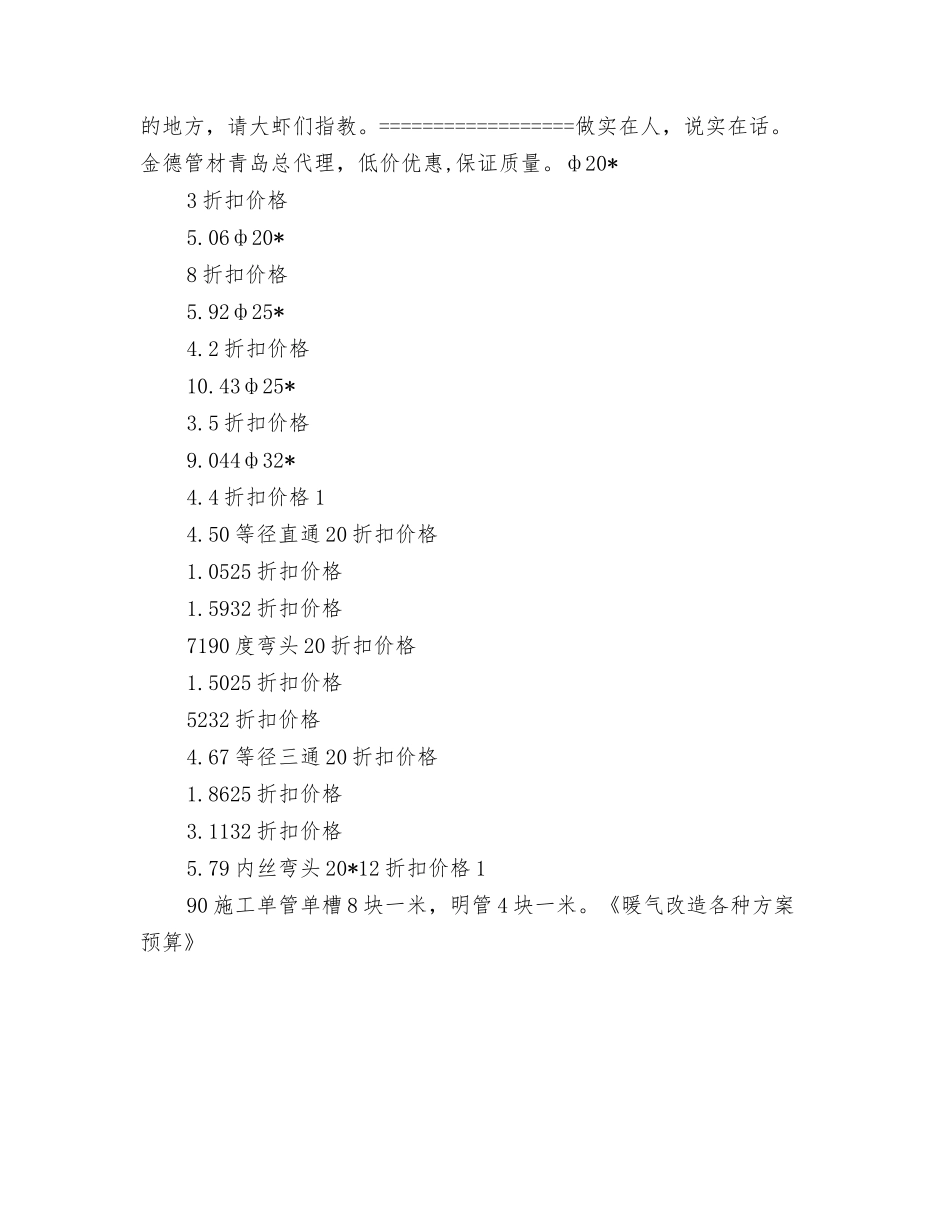 的地方，请大虾们指教。==================做实在人，说实在话。金德管材青岛总代理，低价优惠,保证质量。φ20*

3 折扣价格

5.06φ20*

8 折扣价格

5.92φ25*

4.2 折扣价格

10.43φ25*

3.5 折扣价格

9.044φ32*

4.4 折扣价格 1

4.50 等径直通 20 折扣价格

1.0525 折扣价格

1.5932 折扣价格

7190 度弯头 20 折扣价格

1.5025 折扣价格

5232 折扣价格

4.67 等径三通 20 折扣价格

1.8625 折扣价格

3.1132 折扣价格

5.79 内丝弯头 20*12 折扣价格 1

90 施工单管单槽 8 块一米，明管 4 块一米。《暖气改造各种方案预算》